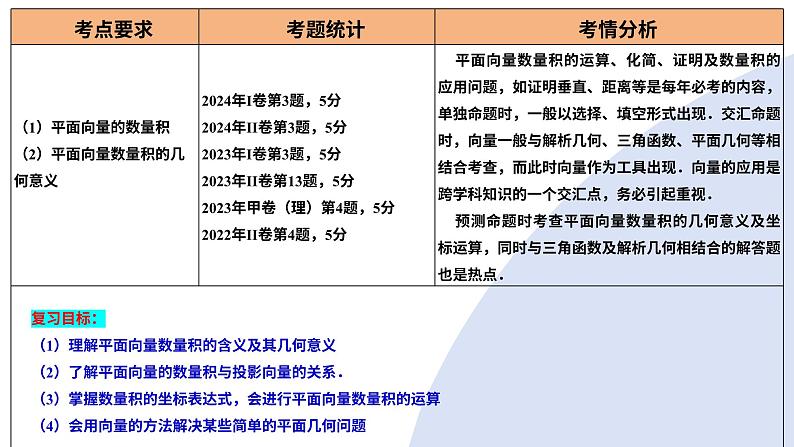 | 考点要求 | 考题统计 | 考情分析 |
|---|---|---|
| （1）平面向量的数量积 （2）平面向量数量积的几何意义 | 2024年I卷第3题，5分 2024年II卷第3题，5分 2023年I卷第3题，5分 2023年II卷第13题，5分 2023年甲卷（理）第4题，5分 2022年II卷第4题，5分 | 平面向量数量积的运算、化简、证明及数量积的应用问题，如证明垂直、距离等是每年必考的内容，单独命题时，一般以选择、填空形式出现．交汇命题时，向量一般与解析几何、三角函数、平面几何等相结合考查，而此时向量作为工具出现．向量的应用是跨学科知识的一个交汇点，务必引起重视． 预测命题时考查平面向量数量积的几何意义及坐标运算，同时与三角函数及解析几何相结合的解答题也是热点． |

复习目标：

（1）理解平面向量数量积的含义及其几何意义

（2）了解平面向量的数量积与投影向量的关系．

（3）掌握数量积的坐标表达式，会进行平面向量数量积的运算

（4）会用向量的方法解决某些简单的平面几何问题